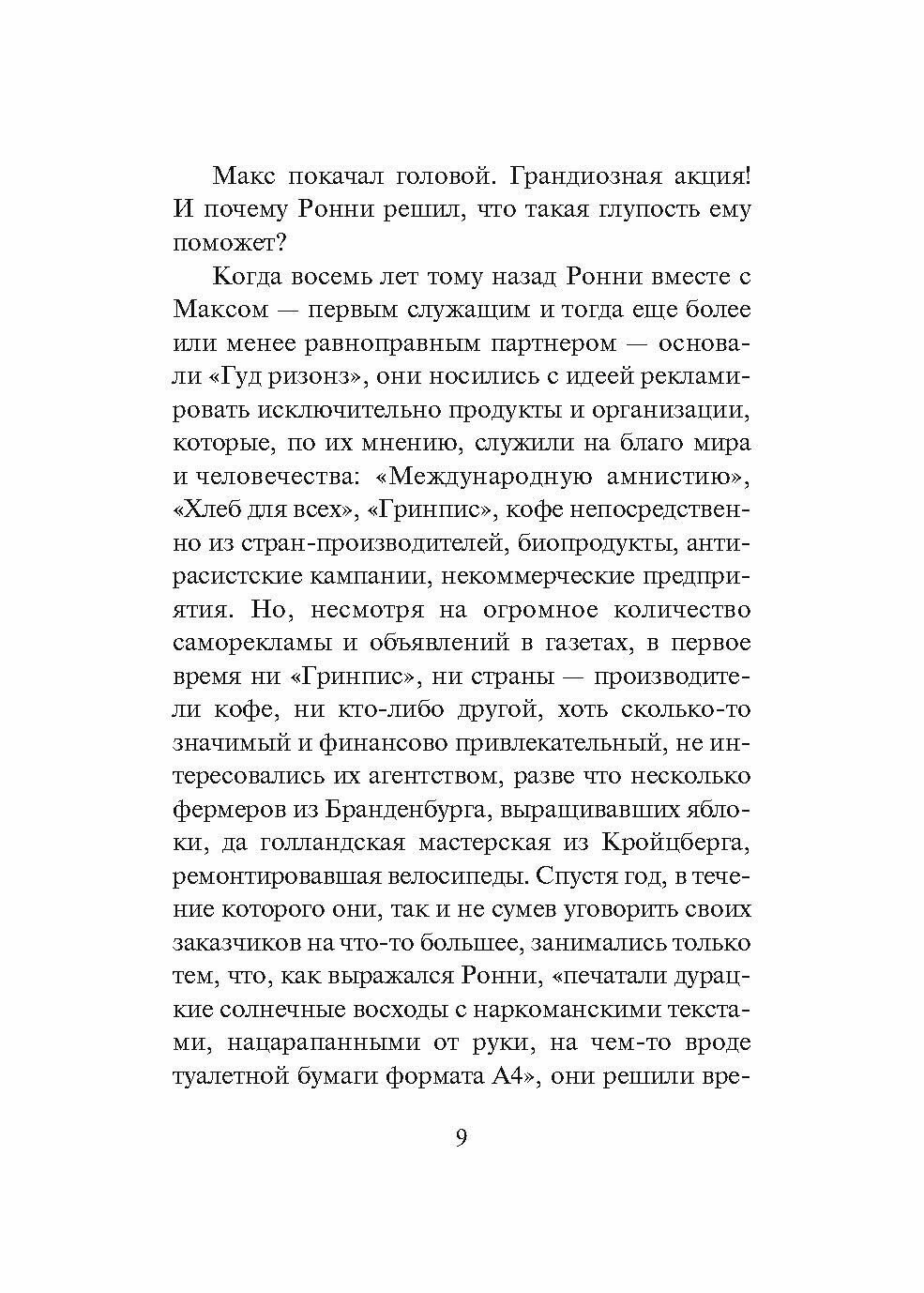 Макс покачал головой. Грандиозная акция! И почему Ронни решил, что такая глупость ему поможет?

Когда восемь лет тому назад Ронни вместе с Максом — первым служащим и тогда еще более или менее равноправным партнером — основали «Гуд ризонз», они носились с идеей рекламировать исключительно продукты и организации, которые, по их мнению, служили на благо мира и человечества: «Международную амнистию», «Хлеб для всех», «Гринпис», кофе непосредственно из стран-производителей, биопродукты, антирасистские кампании, некоммерческие предприятия. Но, несмотря на огромное количество саморекламы и объявлений в газетах, в первое время ни «Гринпис», ни страны — производители кофе, ни кто-либо другой, хоть сколько-то значимый и финансово привлекательный, не интересовались их агентством, разве что несколько фермеров из Бранденбурга, выращивавших яблоки, да голландская мастерская из Кройцберга, ремонтировавшая велосипеды. Спустя год, в течение которого они, так и не сумев уговорить своих заказчиков на что-то большее, занимались только тем, что, как выражался Ронни, «печатали дурацкие солнечные восходы с наркоманскими текстами, нацарапанными от руки, на чем-то вроде туалетной бумаги формата А4», они решили вре-

9